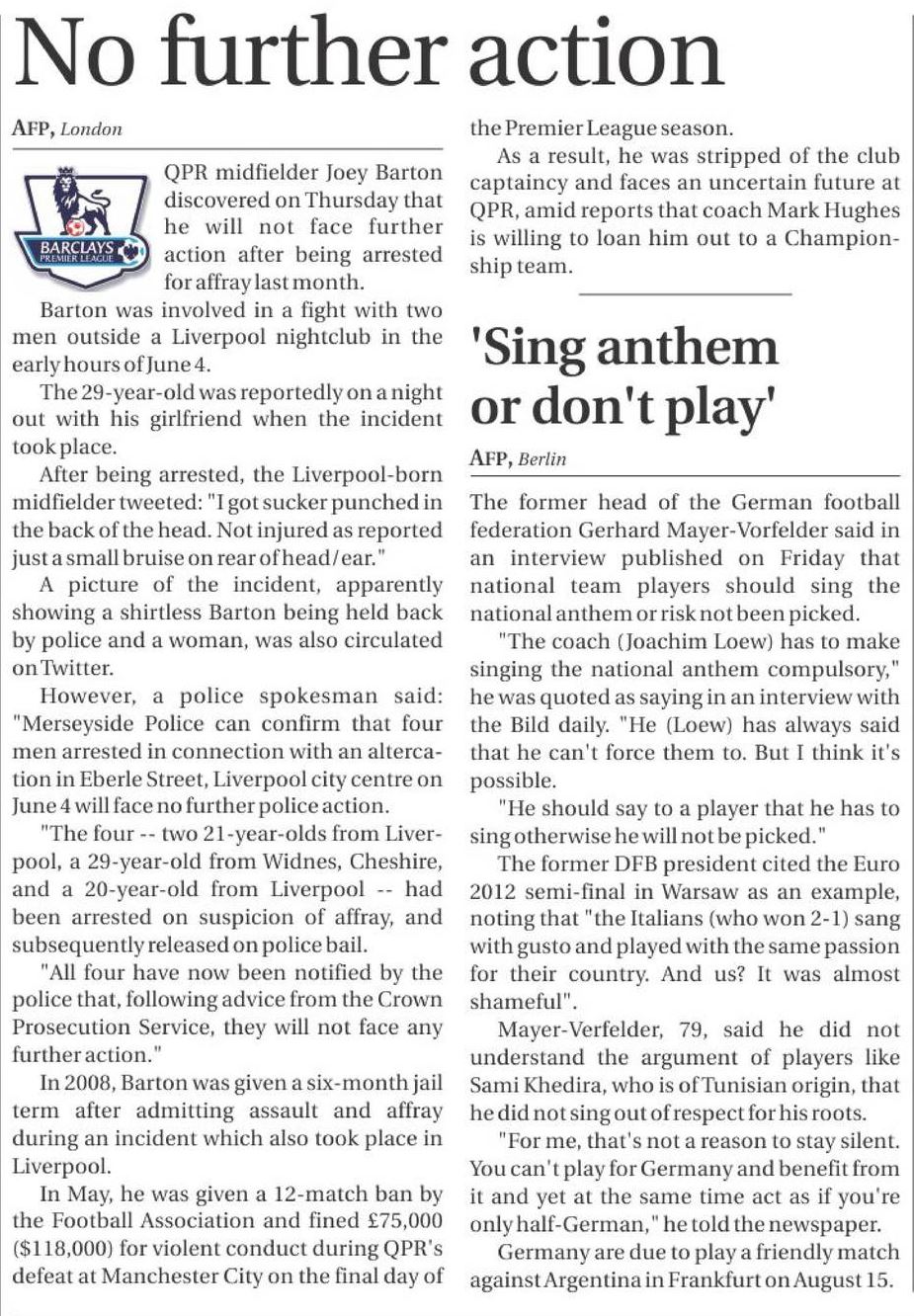 No further action

AFP, London

BARCLAYS PREMIER LEAGUE

QPR midfielder Joey Barton discovered on Thursday that he will not face further action after being arrested for affray last month.

Barton was involved in a fight with two men outside a Liverpool nightclub in the early hours of June 4.

The 29-year-old was reportedly on a night out with his girlfriend when the incident took place.

After being arrested, the Liverpool-born midfielder tweeted: "I got sucker punched in the back of the head. Not injured as reported just a small bruise on rear of head/ear."

A picture of the incident, apparently showing a shirtless Barton being held back by police and a woman, was also circulated on Twitter.

However, a police spokesman said: "Merseyside Police can confirm that four men arrested in connection with an altercation in Eberle Street, Liverpool city centre on June 4 will face no further police action.

"The four -- two 21-year-olds from Liverpool, a 29-year-old from Widnes, Cheshire, and a 20-year-old from Liverpool -- had been arrested on suspicion of affray, and subsequently released on police bail.

"All four have now been notified by the police that, following advice from the Crown Prosecution Service, they will not face any further action."

In 2008, Barton was given a six-month jail term after admitting assault and affray during an incident which also took place in Liverpool.

In May, he was given a 12-match ban by the Football Association and fined £75,000 ($118,000) for violent conduct during QPR's defeat at Manchester City on the final day of the Premier League season.

As a result, he was stripped of the club captaincy and faces an uncertain future at QPR, amid reports that coach Mark Hughes is willing to loan him out to a Championship team.

'Sing anthem or don't play'

AFP, Berlin

The former head of the German football federation Gerhard Mayer-Vorfelder said in an interview published on Friday that national team players should sing the national anthem or risk not been picked.

"The coach (Joachim Loew) has to make singing the national anthem compulsory," he was quoted as saying in an interview with the Bild daily. "He (Loew) has always said that he can't force them to. But I think it's possible.

"He should say to a player that he has to sing otherwise he will not be picked."

The former DFB president cited the Euro 2012 semi-final in Warsaw as an example, noting that "the Italians (who won 2-1) sang with gusto and played with the same passion for their country. And us? It was almost shameful".

Mayer-Verfelder, 79, said he did not understand the argument of players like Sami Khedira, who is of Tunisian origin, that he did not sing out of respect for his roots.

"For me, that's not a reason to stay silent. You can't play for Germany and benefit from it and yet at the same time act as if you're only half-German," he told the newspaper.

Germany are due to play a friendly match against Argentina in Frankfurt on August 15.